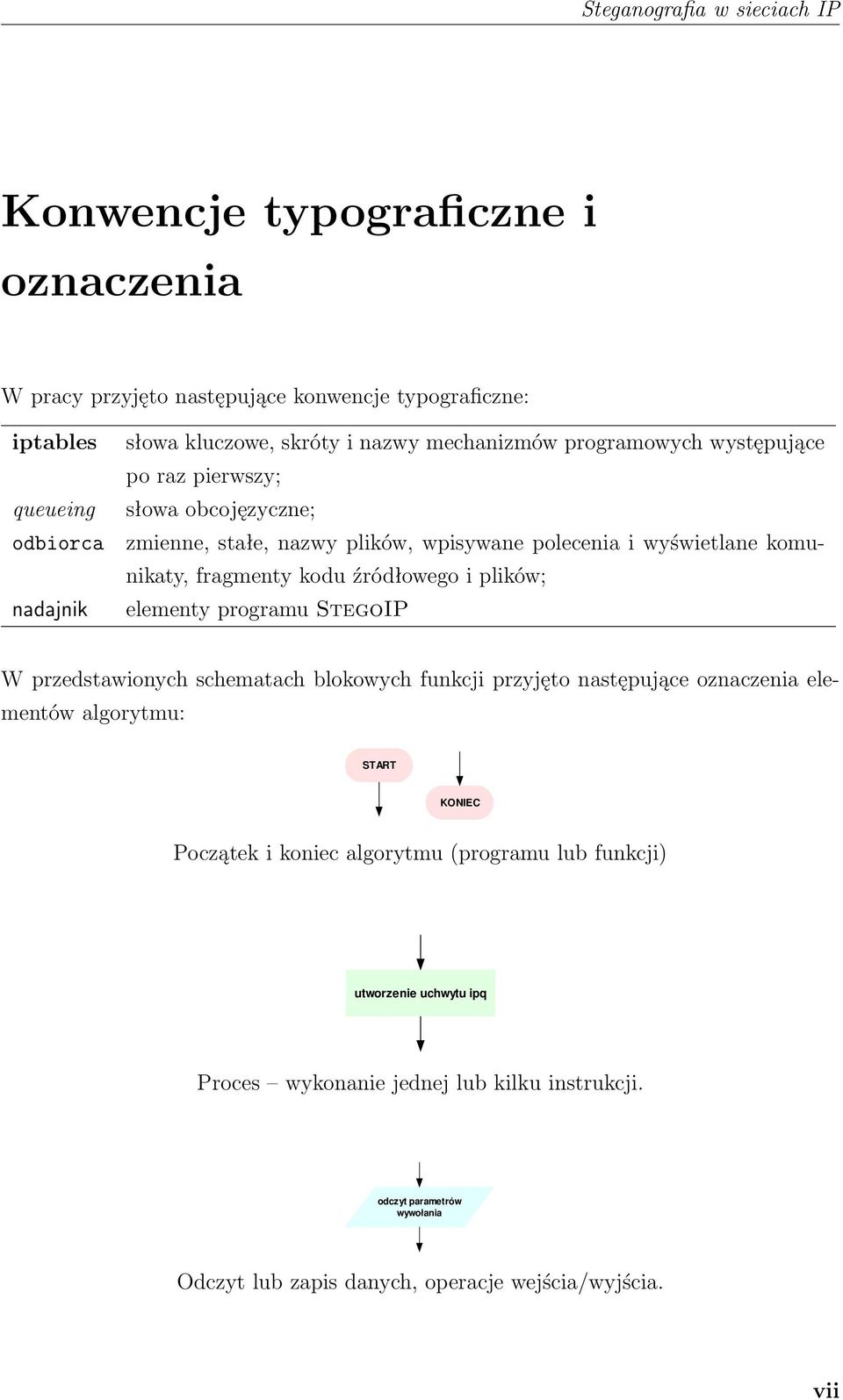 Steganografia w sieciach IP

Konwencje typograficzne i oznaczenia

W pracy przyjęto następujące konwencje typograficzne:

| | |
|---|---|
| iptables | słowa kluczowe, skróty i nazwy mechanizmów programowych występujące po raz pierwszy; |
| queueing | słowa obcojęzyczne; |
| odbiorca | zmienne, stałe, nazwy plików, wpisywane polecenia i wyświetlane komunikaty, fragmenty kodu źródłowego i plików; |
| nadajnik | elementy programu StegoIP |

W przedstawionych schematach blokowych funkcji przyjęto następujące oznaczenia elementów algorytmu:

START

KONIEC

Początek i koniec algorytmu (programu lub funkcji)

utworzenie uchwytu ipq

Proces – wykonanie jednej lub kilku instrukcji.

odczyt parametrów wywołania

Odczyt lub zapis danych, operacje wejścia/wyjścia.

vii